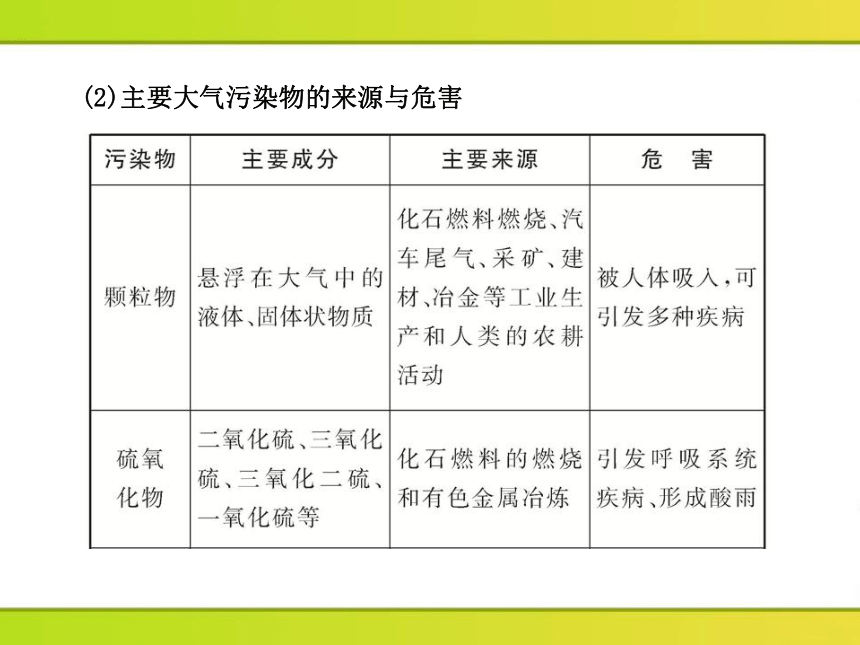 (2)主要大气污染物的来源与危害

| 污染物 | 主要成分 | 主要来源 | 危　害 |
|---|---|---|---|
| 颗粒物 | 悬浮在大气中的液体、固体状物质 | 化石燃料燃烧、汽车尾气、采矿、建材、冶金等工业生产和人类的农耕活动 | 被人体吸入，可引发多种疾病 |
| 硫氧化物 | 二氧化硫、三氧化硫、三氧化二硫、一氧化硫等 | 化石燃料的燃烧和有色金属冶炼 | 引发呼吸系统疾病、形成酸雨 |